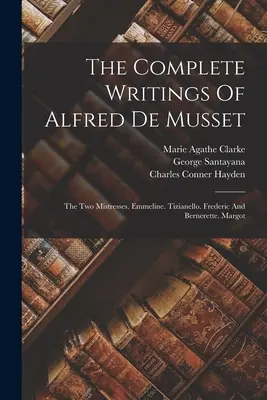 The Complete Writings Of Alfred De Musset

Marie Agathe Clarke
George Santayana
Charles Conner Hayden

The Two Mistresses. Emmeline. Tizianello. Frederic And Bernerette. Margot